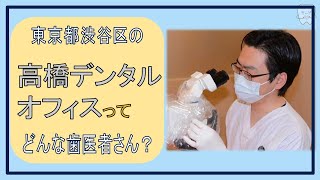 東京都渋谷区の

高橋デンタルオフィスって

どんな歯医者さん？